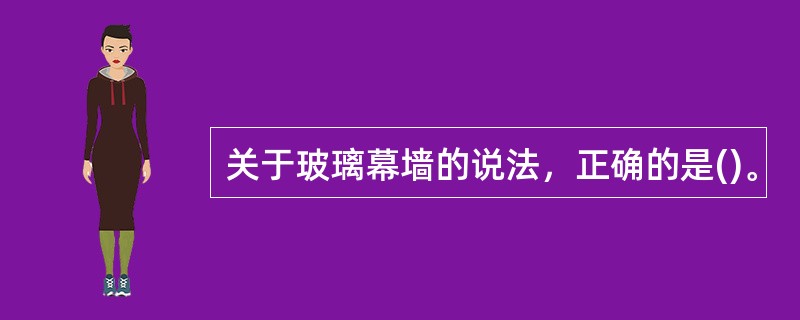 关于玻璃幕墙的说法，正确的是()。